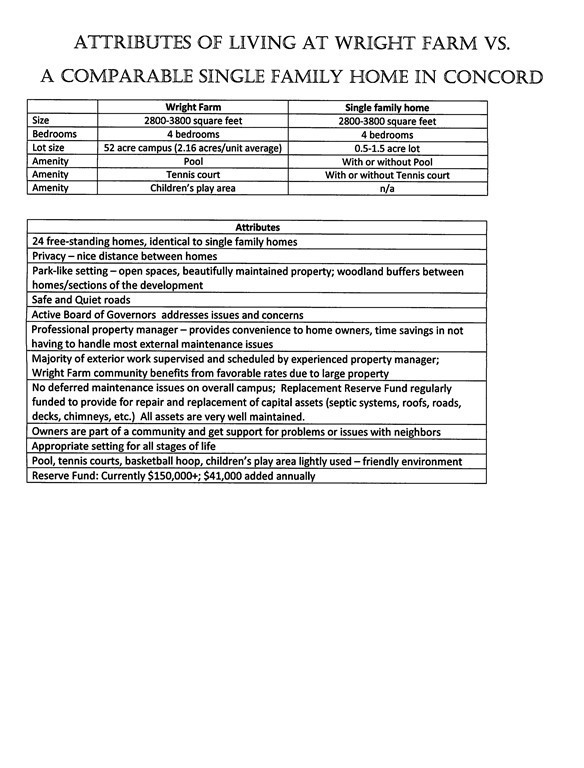 ATTRIBUTES OF LIVING AT WRIGHT FARM VS.

A COMPARABLE SINGLE FAMILY HOME IN CONCORD

| | Wright Farm | Single family home |
|---|---|---|
| Size | 2800-3800 square feet | 2800-3800 square feet |
| Bedrooms | 4 bedrooms | 4 bedrooms |
| Lot size | 52 acre campus (2.16 acres/unit average) | 0.5-1.5 acre lot |
| Amenity | Pool | With or without Pool |
| Amenity | Tennis court | With or without Tennis court |
| Amenity | Children's play area | n/a |

| Attributes |
|---|
| 24 free-standing homes, identical to single family homes |
| Privacy – nice distance between homes |
| Park-like setting – open spaces, beautifully maintained property; woodland buffers between homes/sections of the development |
| Safe and Quiet roads |
| Active Board of Governors addresses issues and concerns |
| Professional property manager – provides convenience to home owners, time savings in not having to handle most external maintenance issues |
| Majority of exterior work supervised and scheduled by experienced property manager; Wright Farm community benefits from favorable rates due to large property |
| No deferred maintenance issues on overall campus; Replacement Reserve Fund regularly funded to provide for repair and replacement of capital assets (septic systems, roofs, roads, decks, chimneys, etc.) All assets are very well maintained. |
| Owners are part of a community and get support for problems or issues with neighbors |
| Appropriate setting for all stages of life |
| Pool, tennis courts, basketball hoop, children's play area lightly used – friendly environment |
| Reserve Fund: Currently $150,000+; $41,000 added annually |